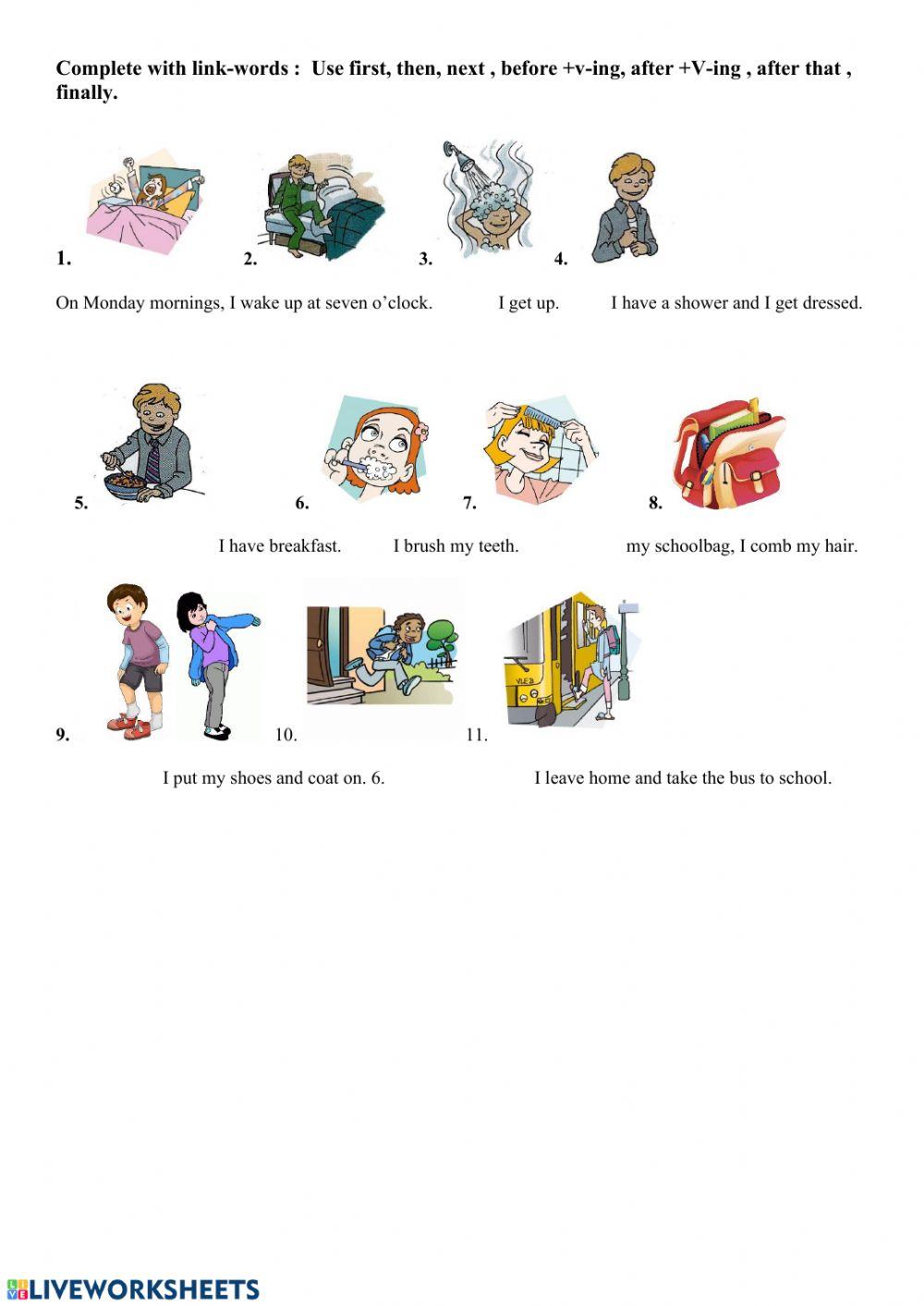 Complete with link-words : Use first, then, next , before +v-ing, after +V-ing , after that , finally.

1. 2. 3. 4.

On Monday mornings, I wake up at seven o'clock. I get up. I have a shower and I get dressed.

5. 6. 7. 8.

I have breakfast. I brush my teeth. my schoolbag, I comb my hair.

9. 10. 11.

I put my shoes and coat on. 6. I leave home and take the bus to school.

LIVEWORKSHEETS